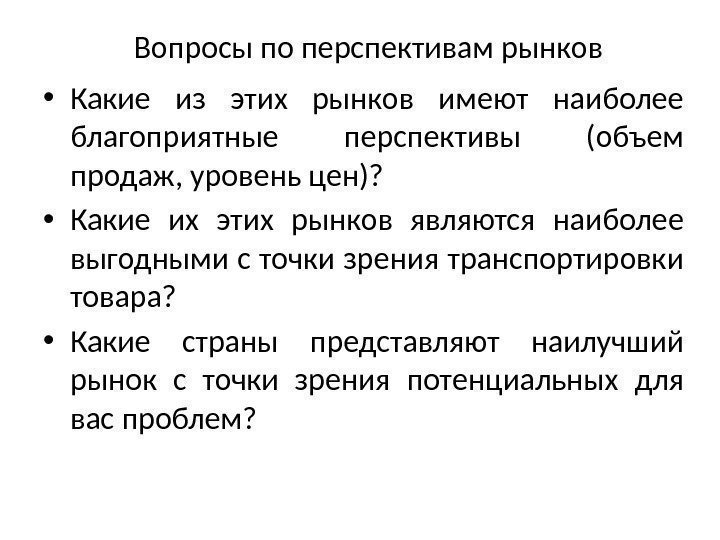 Вопросы по перспективам рынков

• Какие из этих рынков имеют наиболее благоприятные перспективы (объем продаж, уровень цен)?
• Какие их этих рынков являются наиболее выгодными с точки зрения транспортировки товара?
• Какие страны представляют наилучший рынок с точки зрения потенциальных для вас проблем?